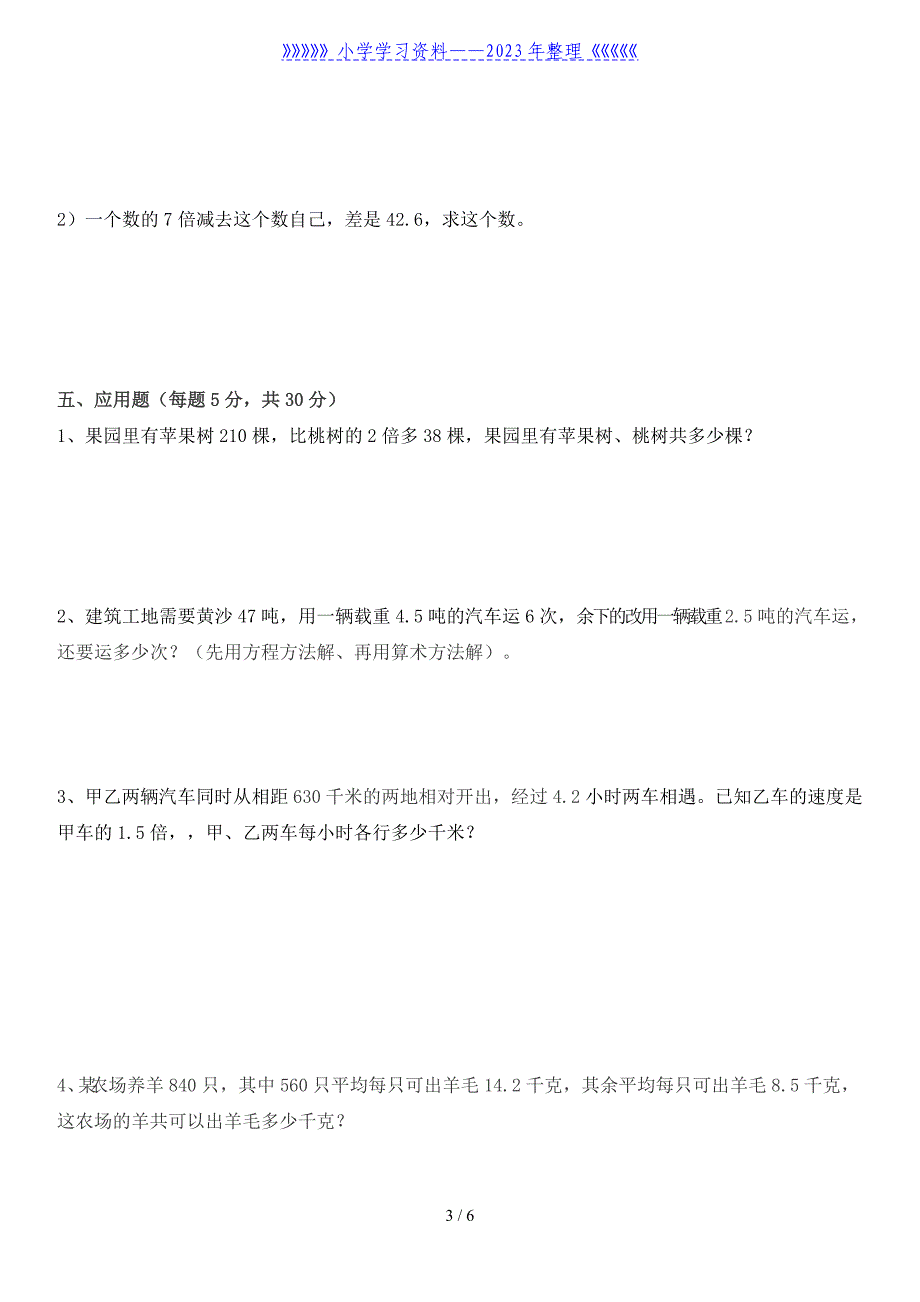 》》》》》》小学学习资料——2023年整理《《《《《《

2）一个数的7倍减去这个数自己，差是42.6，求这个数。

五、应用题（每题5分，共30分）
1、果园里有苹果树210棵，比桃树的2倍多38棵，果园里有苹果树、桃树共多少棵？

2、建筑工地需要黄沙47吨，用一辆载重4.5吨的汽车运6次，余下的改用一辆载重2.5吨的汽车运，还要运多少次？（先用方程方法解、再用算术方法解）。

3、甲乙两辆汽车同时从相距630千米的两地相对开出，经过4.2小时两车相遇。已知乙车的速度是甲车的1.5倍，，甲、乙两车每小时各行多少千米？

4、某农场养羊840只，其中560只平均每只可出羊毛14.2千克，其余平均每只可出羊毛8.5千克，这农场的羊共可以出羊毛多少千克？

3 / 6